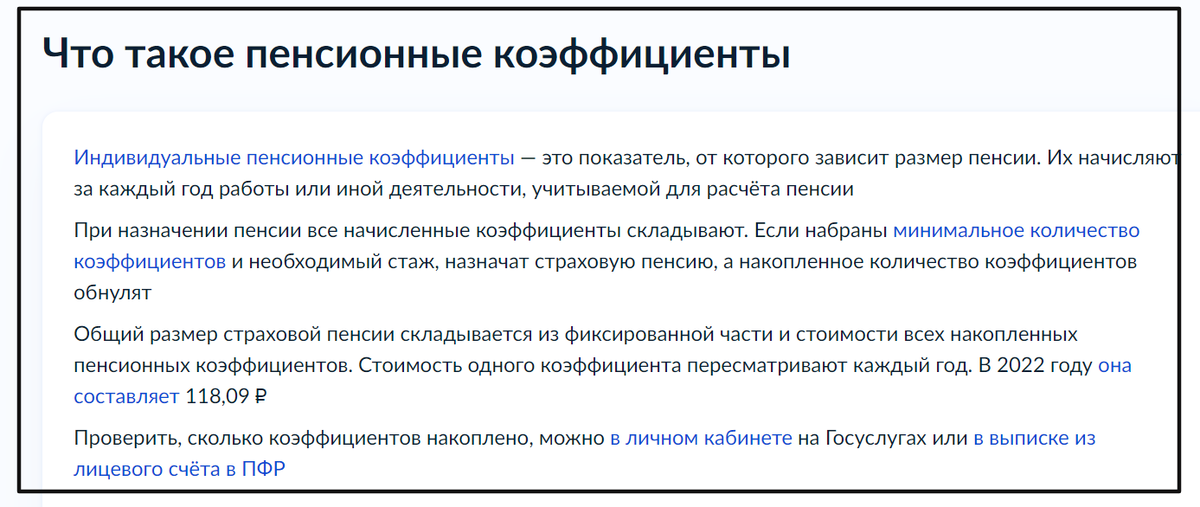 Что такое пенсионные коэффициенты

Индивидуальные пенсионные коэффициенты — это показатель, от которого зависит размер пенсии. Их начисляют за каждый год работы или иной деятельности, учитываемой для расчёта пенсии

При назначении пенсии все начисленные коэффициенты складывают. Если набраны минимальное количество коэффициентов и необходимый стаж, назначат страховую пенсию, а накопленное количество коэффициентов обнулят

Общий размер страховой пенсии складывается из фиксированной части и стоимости всех накопленных пенсионных коэффициентов. Стоимость одного коэффициента пересматривают каждый год. В 2022 году она составляет 118,09 ₽

Проверить, сколько коэффициентов накоплено, можно в личном кабинете на Госуслугах или в выписке из лицевого счёта в ПФР